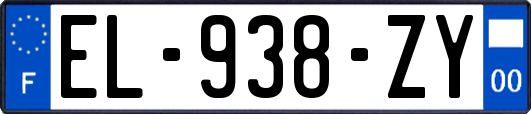 F
EL-938-ZY
00